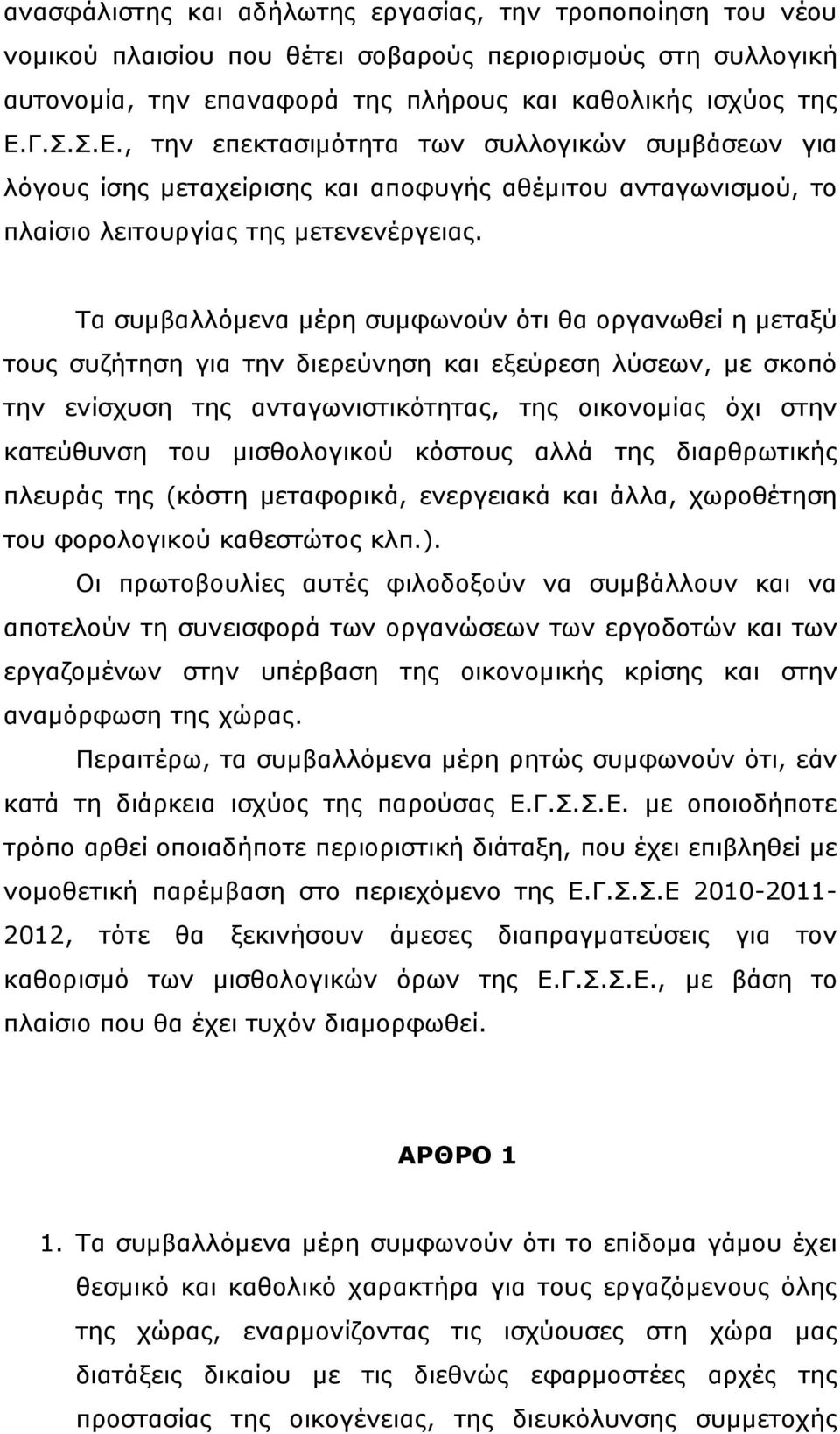 ανασφάλιστης και αδήλωτης εργασίας, την τροποποίηση του νέου νομικού πλαισίου που θέτει σοβαρούς περιορισμούς στη συλλογική αυτονομία, την επαναφορά της πλήρους και καθολικής ισχύος της Ε.Γ.Σ.Σ.Ε., την επεκτασιμότητα των συλλογικών συμβάσεων για λόγους ίσης μεταχείρισης και αποφυγής αθέμιτου ανταγωνισμού, το πλαίσιο λειτουργίας της μετενενέργειας.

Τα συμβαλλόμενα μέρη συμφωνούν ότι θα οργανωθεί η μεταξύ τους συζήτηση για την διερεύνηση και εξεύρεση λύσεων, με σκοπό την ενίσχυση της ανταγωνιστικότητας, της οικονομίας όχι στην κατεύθυνση του μισθολογικού κόστους αλλά της διαρθρωτικής πλευράς της (κόστη μεταφορικά, ενεργειακά και άλλα, χωροθέτηση του φορολογικού καθεστώτος κλπ.).

Οι πρωτοβουλίες αυτές φιλοδοξούν να συμβάλλουν και να αποτελούν τη συνεισφορά των οργανώσεων των εργοδοτών και των εργαζομένων στην υπέρβαση της οικονομικής κρίσης και στην αναμόρφωση της χώρας.

Περαιτέρω, τα συμβαλλόμενα μέρη ρητώς συμφωνούν ότι, εάν κατά τη διάρκεια ισχύος της παρούσας Ε.Γ.Σ.Σ.Ε. με οποιοδήποτε τρόπο αρθεί οποιαδήποτε περιοριστική διάταξη, που έχει επιβληθεί με νομοθετική παρέμβαση στο περιεχόμενο της Ε.Γ.Σ.Σ.Ε 2010-2011-2012, τότε θα ξεκινήσουν άμεσες διαπραγματεύσεις για τον καθορισμό των μισθολογικών όρων της Ε.Γ.Σ.Σ.Ε., με βάση το πλαίσιο που θα έχει τυχόν διαμορφωθεί.

ΑΡΘΡΟ 1

1. Τα συμβαλλόμενα μέρη συμφωνούν ότι το επίδομα γάμου έχει θεσμικό και καθολικό χαρακτήρα για τους εργαζόμενους όλης της χώρας, εναρμονίζοντας τις ισχύουσες στη χώρα μας διατάξεις δικαίου με τις διεθνώς εφαρμοστέες αρχές της προστασίας της οικογένειας, της διευκόλυνσης συμμετοχής